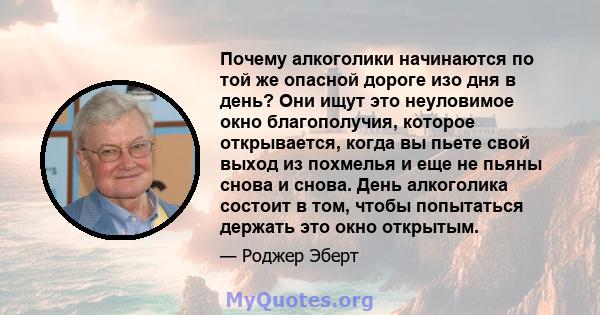 Почему алкоголики начинаются по той же опасной дороге изо дня в день? Они ищут это неуловимое окно благополучия, которое открывается, когда вы пьете свой выход из похмелья и еще не пьяны снова и снова. День алкоголика состоит в том, чтобы попытаться держать это окно открытым.

— Роджер Эберт

MyQuotes.org